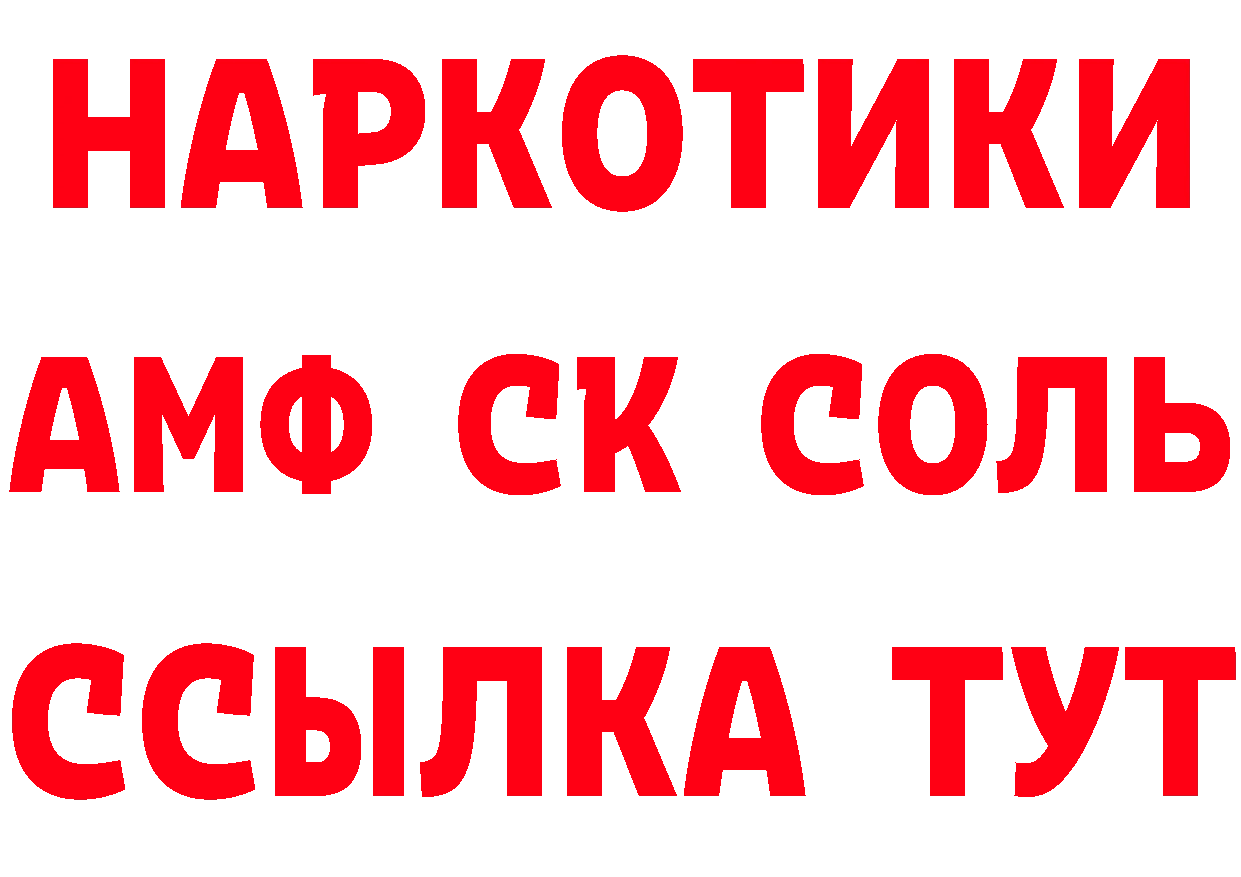 НАРКОТИКИ
АМФ СК СОЛЬ
ССЫЛКА ТУТ